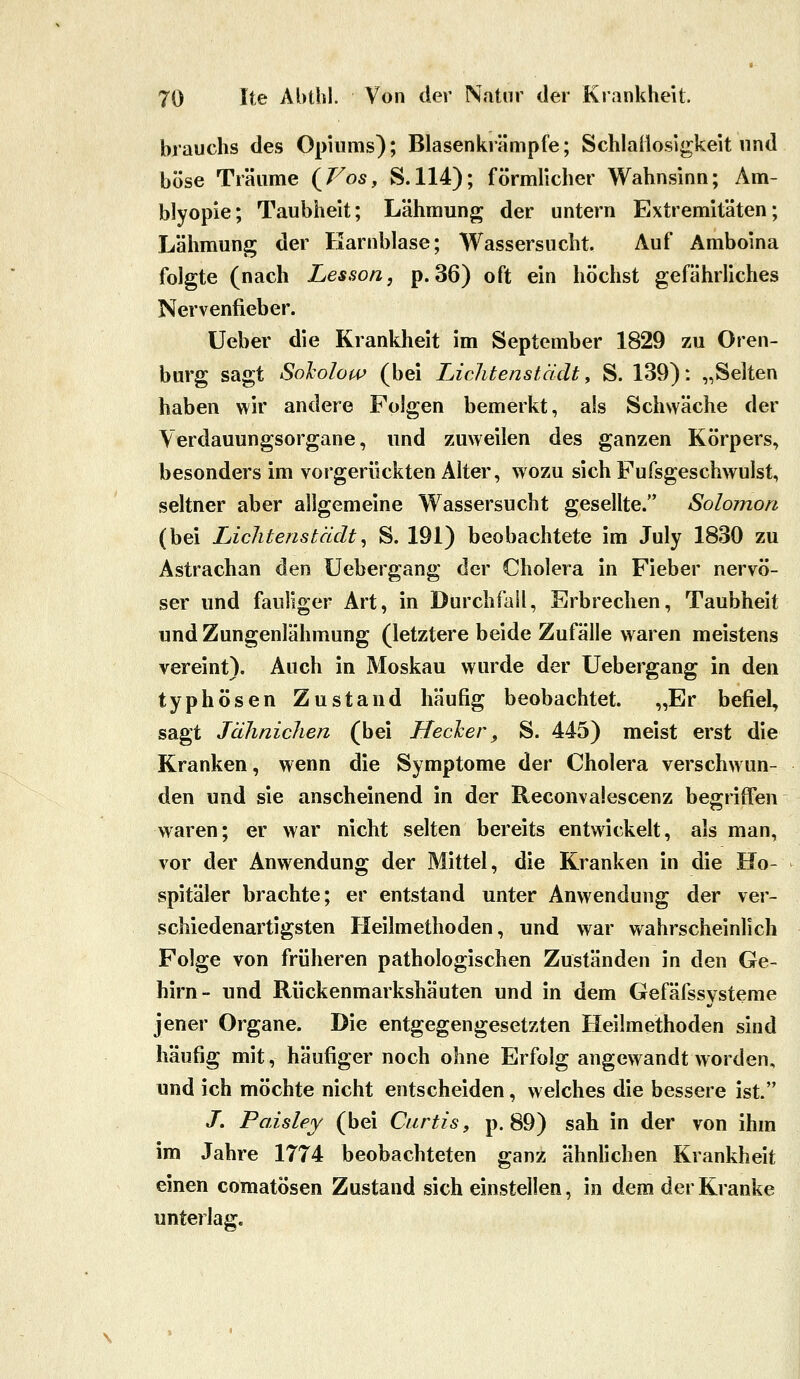 70 Ite Abthl. Von der Natur der Krankheit.

brauchs des Opiums); Blasenkrämpfe; Schlaflosigkeit und böse Träume (Vos, S. 114); förmlicher Wahnsinn; Amblyopie; Taubheit; Lähmung der untern Extremitäten; Lähmung der Harnblase; Wassersucht. Auf Amboina folgte (nach Lesson, p. 36) oft ein höchst gefährliches Nervenfieber.

Ueber die Krankheit im September 1829 zu Orenburg sagt Sokolow (bei Lichtenstädt, S. 139): „Selten haben wir andere Folgen bemerkt, als Schwäche der Verdauungsorgane, und zuweilen des ganzen Körpers, besonders im vorgerückten Alter, wozu sich Fufsgeschwulst, seltner aber allgemeine Wassersucht gesellte." Solomon (bei Lichtenstädt, S. 191) beobachtete im July 1830 zu Astrachan den Uebergang der Cholera in Fieber nervöser und fauliger Art, in Durchfall, Erbrechen, Taubheit und Zungenlähmung (letztere beide Zufälle waren meistens vereint). Auch in Moskau wurde der Uebergang in den typhösen Zustand häufig beobachtet. „Er befiel, sagt Jähnichen (bei Hecker, S. 445) meist erst die Kranken, wenn die Symptome der Cholera verschwunden und sie anscheinend in der Reconvalescenz begriffen waren; er war nicht selten bereits entwickelt, als man, vor der Anwendung der Mittel, die Kranken in die Hospitäler brachte; er entstand unter Anwendung der verschiedenartigsten Heilmethoden, und war wahrscheinlich Folge von früheren pathologischen Zuständen in den Gehirn- und Rückenmarkshäuten und in dem Gefäfssysteme jener Organe. Die entgegengesetzten Heilmethoden sind häufig mit, häufiger noch ohne Erfolg angewandt worden, und ich möchte nicht entscheiden, welches die bessere ist."

J. Paisley (bei Curtis, p. 89) sah in der von ihm im Jahre 1774 beobachteten ganz ähnlichen Krankheit einen comatösen Zustand sich einstellen, in dem der Kranke unterlag.